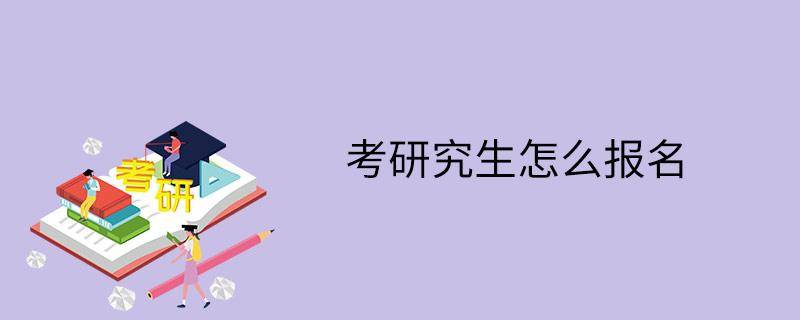 考研

考研究生怎么报名